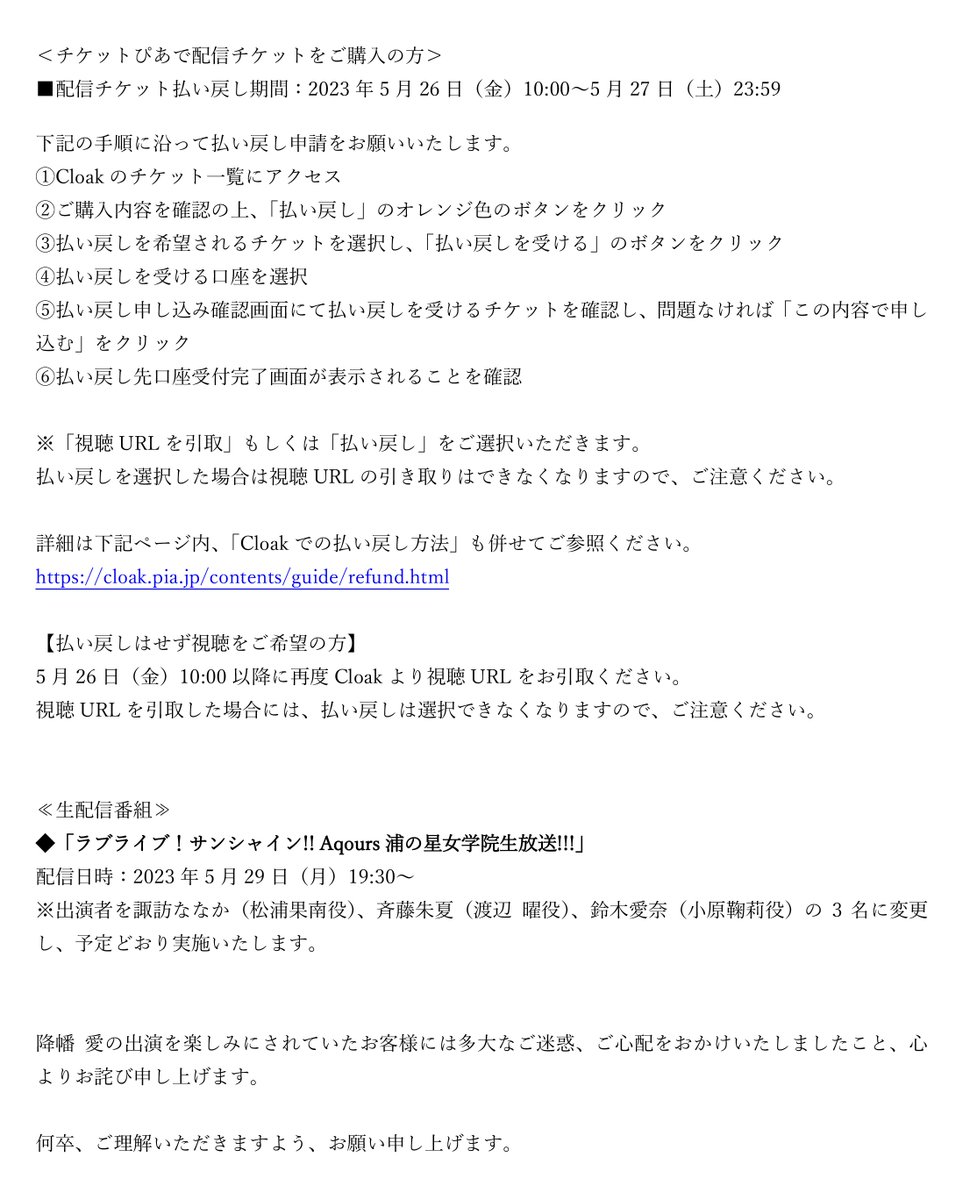 ＜チケットぴあで配信チケットをご購入の方＞
■配信チケット払い戻し期間：2023 年 5 月 26 日（金）10:00～5 月 27 日（土）23:59

下記の手順に沿って払い戻し申請をお願いいたします。
①Cloak のチケット一覧にアクセス
②ご購入内容を確認の上、「払い戻し」のオレンジ色のボタンをクリック
③払い戻しを希望されるチケットを選択し、「払い戻しを受ける」のボタンをクリック
④払い戻しを受ける口座を選択
⑤払い戻し申し込み確認画面にて払い戻しを受けるチケットを確認し、問題なければ「この内容で申し込む」をクリック
⑥払い戻し先口座受付完了画面が表示されることを確認

※「視聴 URL を引取」もしくは「払い戻し」をご選択いただきます。
払い戻しを選択した場合は視聴 URL の引き取りはできなくなりますので、ご注意ください。

詳細は下記ページ内、「Cloak での払い戻し方法」も併せてご参照ください。
https://cloak.pia.jp/contents/guide/refund.html

【払い戻しはせず視聴をご希望の方】
5 月 26 日（金）10:00 以降に再度 Cloak より視聴 URL をお引取ください。
視聴 URL を引取した場合には、払い戻しは選択できなくなりますので、ご注意ください。

≪生配信番組≫
◆「ラブライブ！サンシャイン!! Aqours 浦の星女学院生放送!!!」
配信日時：2023 年 5 月 29 日（月）19:30～
※出演者を諏訪ななか（松浦果南役）、斉藤朱夏（渡辺 曜役）、鈴木愛奈（小原鞠莉役）の 3 名に変更し、予定どおり実施いたします。

降幡 愛の出演を楽しみにされていたお客様には多大なご迷惑、ご心配をおかけいたしましたこと、心よりお詫び申し上げます。

何卒、ご理解いただきますよう、お願い申し上げます。